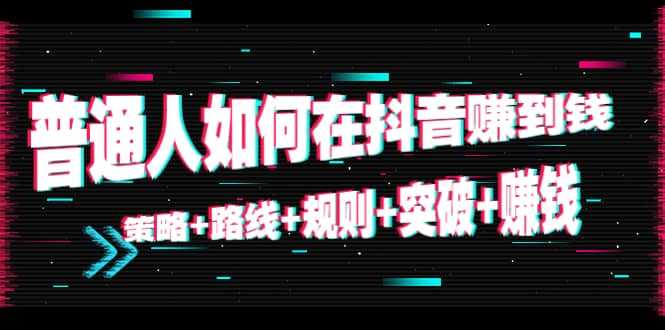 普通人如何在抖音赚到钱

策略+路线+规则+突破+赚钱